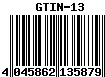 GTIN-13

4 045862 135879